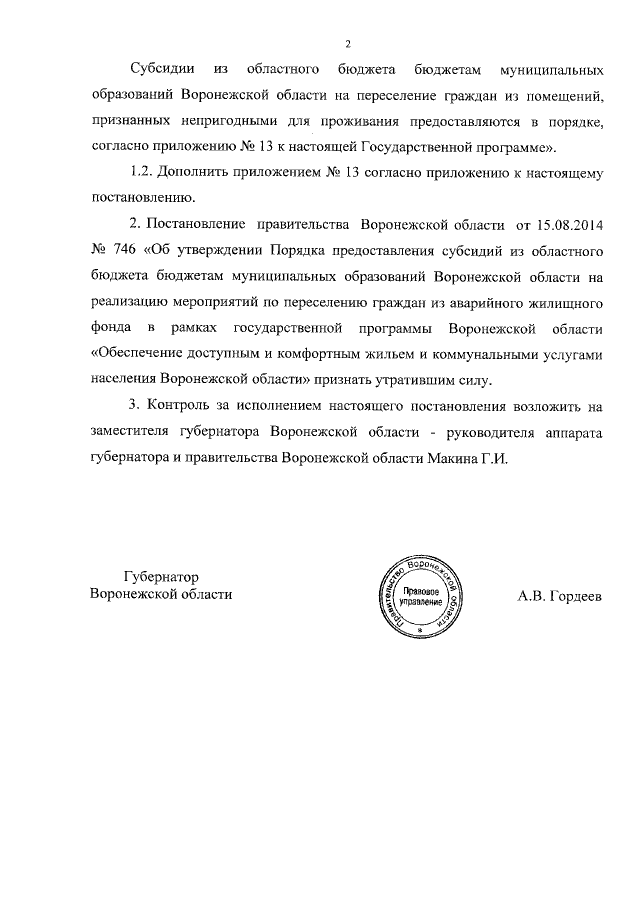 2

Субсидии из областного бюджета бюджетам муниципальных образований Воронежской области на переселение граждан из помещений, признанных непригодными для проживания предоставляются в порядке, согласно приложению № 13 к настоящей Государственной программе».

1.2. Дополнить приложением № 13 согласно приложению к настоящему постановлению.

2. Постановление правительства Воронежской области от 15.08.2014 № 746 «Об утверждении Порядка предоставления субсидий из областного бюджета бюджетам муниципальных образований Воронежской области на реализацию мероприятий по переселению граждан из аварийного жилищного фонда в рамках государственной программы Воронежской области «Обеспечение доступным и комфортным жильем и коммунальными услугами населения Воронежской области» признать утратившим силу.

3. Контроль за исполнением настоящего постановления возложить на заместителя губернатора Воронежской области - руководителя аппарата губернатора и правительства Воронежской области Макина Г.И.

Губернатор
Воронежской области

Правительство Воронежской области
Правовое управление

А.В. Гордеев